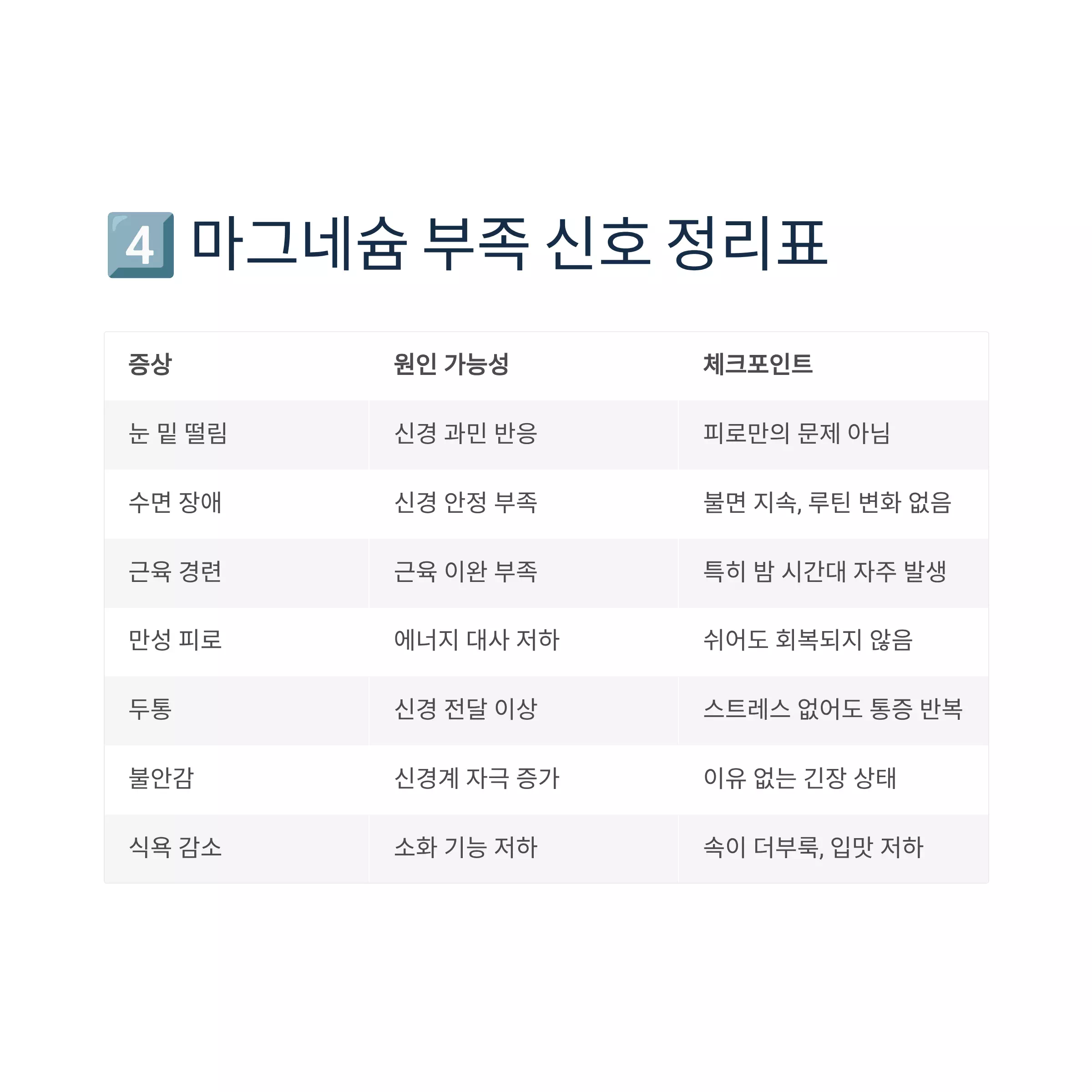 4 마그네슘 부족 신호 정리표

| 증상 | 원인 가능성 | 체크포인트 |
|---|---|---|
| 눈 밑 떨림 | 신경 과민 반응 | 피로만의 문제 아님 |
| 수면 장애 | 신경 안정 부족 | 불면 지속, 루틴 변화 없음 |
| 근육 경련 | 근육 이완 부족 | 특히 밤 시간대 자주 발생 |
| 만성 피로 | 에너지 대사 저하 | 쉬어도 회복되지 않음 |
| 두통 | 신경 전달 이상 | 스트레스 없어도 통증 반복 |
| 불안감 | 신경계 자극 증가 | 이유 없는 긴장 상태 |
| 식욕 감소 | 소화 기능 저하 | 속이 더부룩, 입맛 저하 |